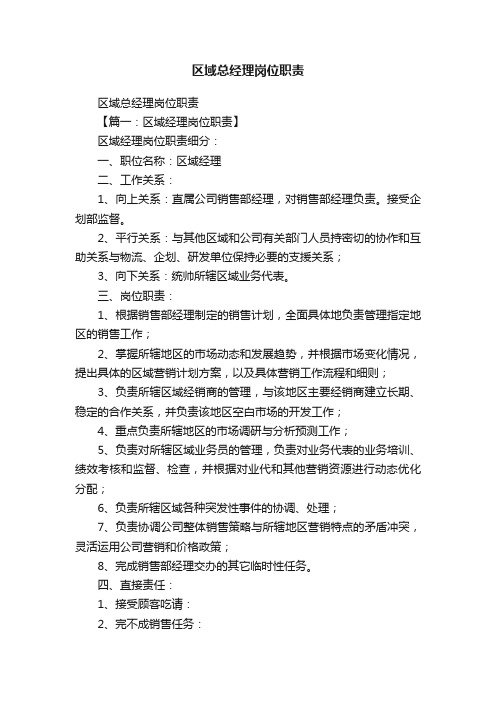 区域总经理岗位职责

区域总经理岗位职责

【篇一：区域经理岗位职责】

区域经理岗位职责细分：

一、职位名称：区域经理

二、工作关系：

1、向上关系：直属公司销售部经理，对销售部经理负责。接受企划部监督。

2、平行关系：与其他区域和公司有关部门人员持密切的协作和互助关系与物流、企划、研发单位保持必要的支援关系；

3、向下关系：统帅所辖区域业务代表。

三、岗位职责：

1、根据销售部经理制定的销售计划，全面具体地负责管理指定地区的销售工作；

2、掌握所辖地区的市场动态和发展趋势，并根据市场变化情况，提出具体的区域营销计划方案，以及具体营销工作流程和细则；

3、负责所辖区域经销商的管理，与该地区主要经销商建立长期、稳定的合作关系，并负责该地区空白市场的开发工作；

4、重点负责所辖地区的市场调研与分析预测工作；

5、负责对所辖区域业务员的管理，负责对业务代表的业务培训、绩效考核和监督、检查，并根据对业代和其他营销资源进行动态优化分配；

6、负责所辖区域各种突发性事件的协调、处理；

7、负责协调公司整体销售策略与所辖地区营销特点的矛盾冲突，灵活运用公司营销和价格政策；

8、完成销售部经理交办的其它临时性任务。

四、直接责任：

1、接受顾客吃请：

2、完不成销售任务：